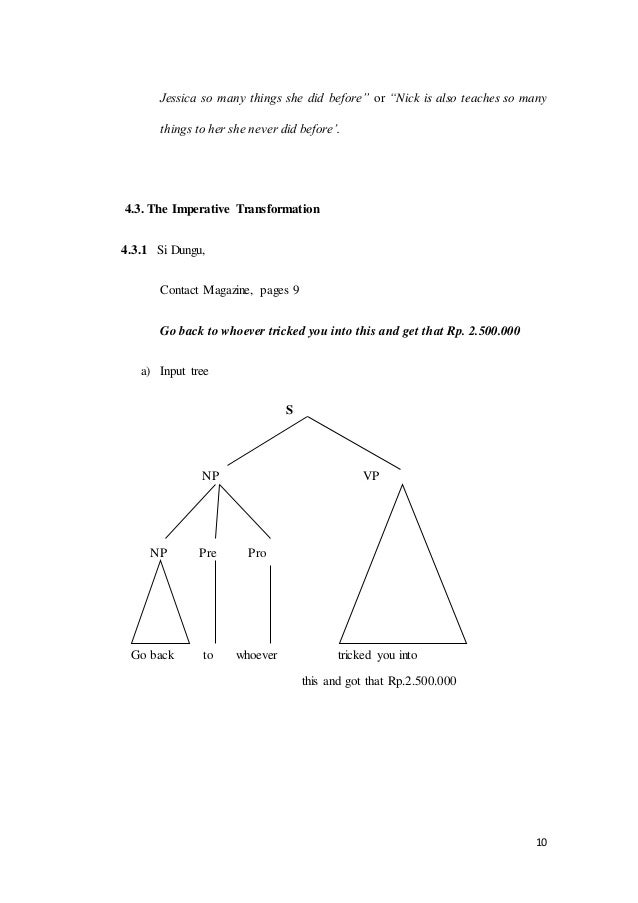 Jessica so many things she did before" or "Nick is also teaches so many things to her she never did before'.

4.3. The Imperative Transformation

4.3.1 Si Dungu,

Contact Magazine, pages 9

Go back to whoever tricked you into this and get that Rp. 2.500.000

a) Input tree

S

NP

VP

NP

Pre

Pro

Go back

to

whoever

tricked you into this and got that Rp.2.500.000

10